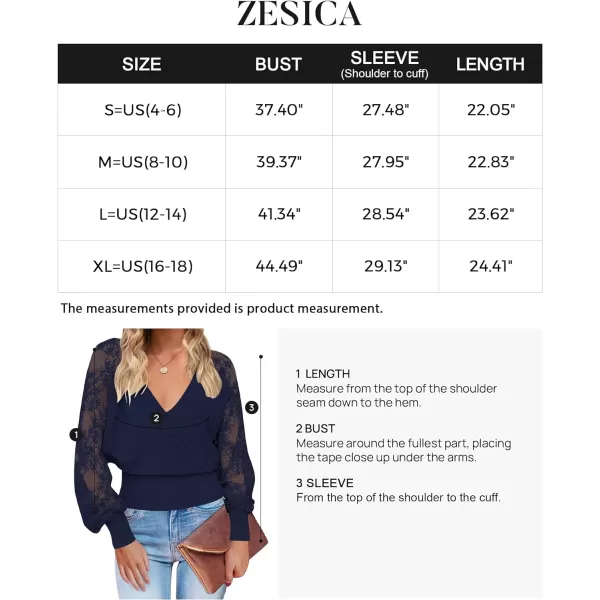 ZESICA

| SIZE | BUST | SLEEVE (Shoulder to cuff) | LENGTH |
|---|---|---|---|
| S=US(4-6) | 37.40" | 27.48" | 22.05" |
| M=US(8-10) | 39.37" | 27.95" | 22.83" |
| L=US(12-14) | 41.34" | 28.54" | 23.62" |
| XL=US(16-18) | 44.49" | 29.13" | 24.41" |

The measurements provided is product measurement.

1
2
3

1 LENGTH
Measure from the top of the shoulder seam down to the hem.

2 BUST
Measure around the fullest part, placing the tape close up under the arms.

3 SLEEVE
From the top of the shoulder to the cuff.